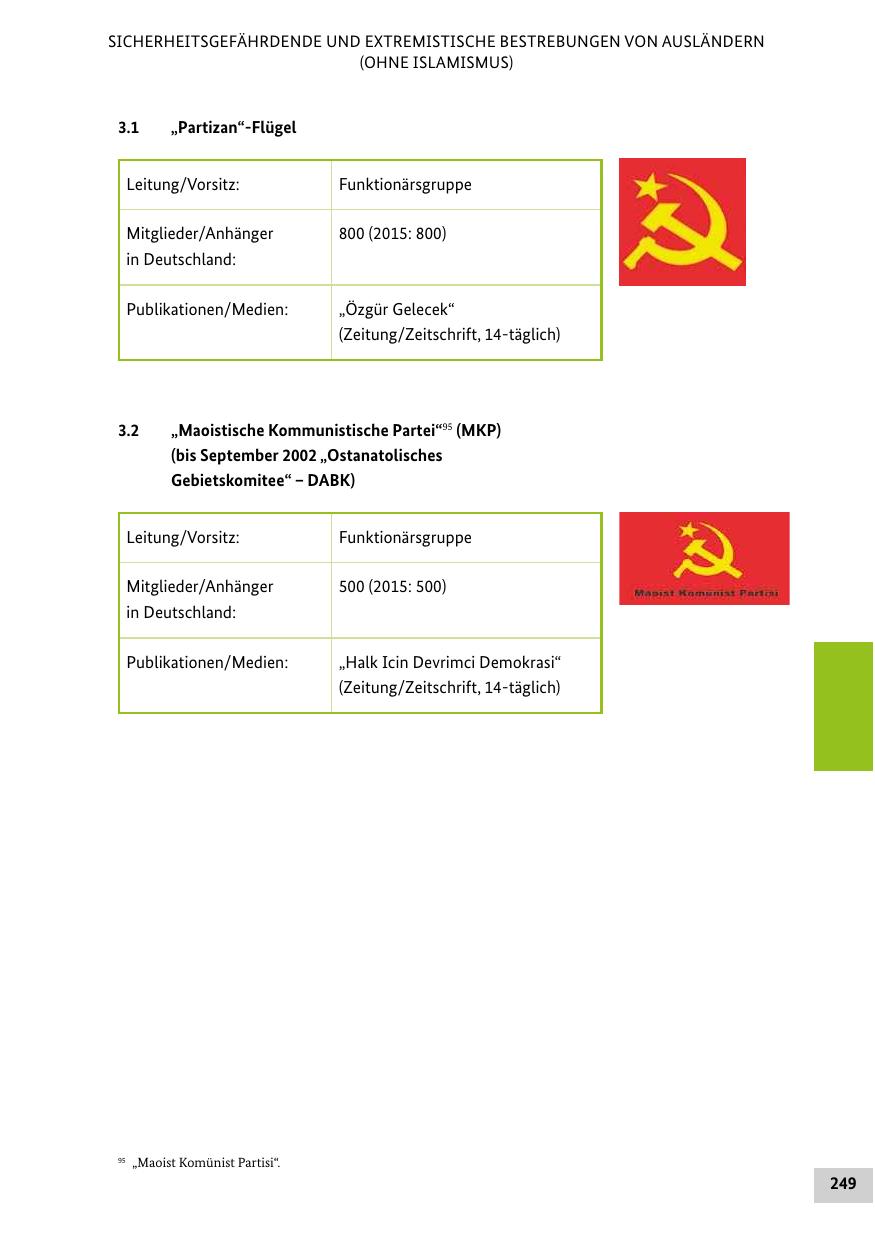 SICHERHEITSGEFÄHRDENDE UND EXTREMISTISCHE BESTREBUNGEN VON AUSLÄNDERN (OHNE ISLAMISMUS)

3.1 „Partizan“-Flügel

| Leitung/Vorsitz: | Funktionärsgruppe |
|---|---|
| Mitglieder/Anhänger in Deutschland: | 800 (2015: 800) |
| Publikationen/Medien: | „Özgür Gelecek“ (Zeitung/Zeitschrift, 14-täglich) |

3.2 „Maoistische Kommunistische Partei“$^{95}$ (MKP) (bis September 2002 „Ostanatolisches Gebietskomitee“ – DABK)

| Leitung/Vorsitz: | Funktionärsgruppe |
|---|---|
| Mitglieder/Anhänger in Deutschland: | 500 (2015: 500) |
| Publikationen/Medien: | „Halk Icin Devrimci Demokrasi“ (Zeitung/Zeitschrift, 14-täglich) |

Maoist Komünist Partisi

$^{95}$ „Maoist Komünist Partisi“.

249